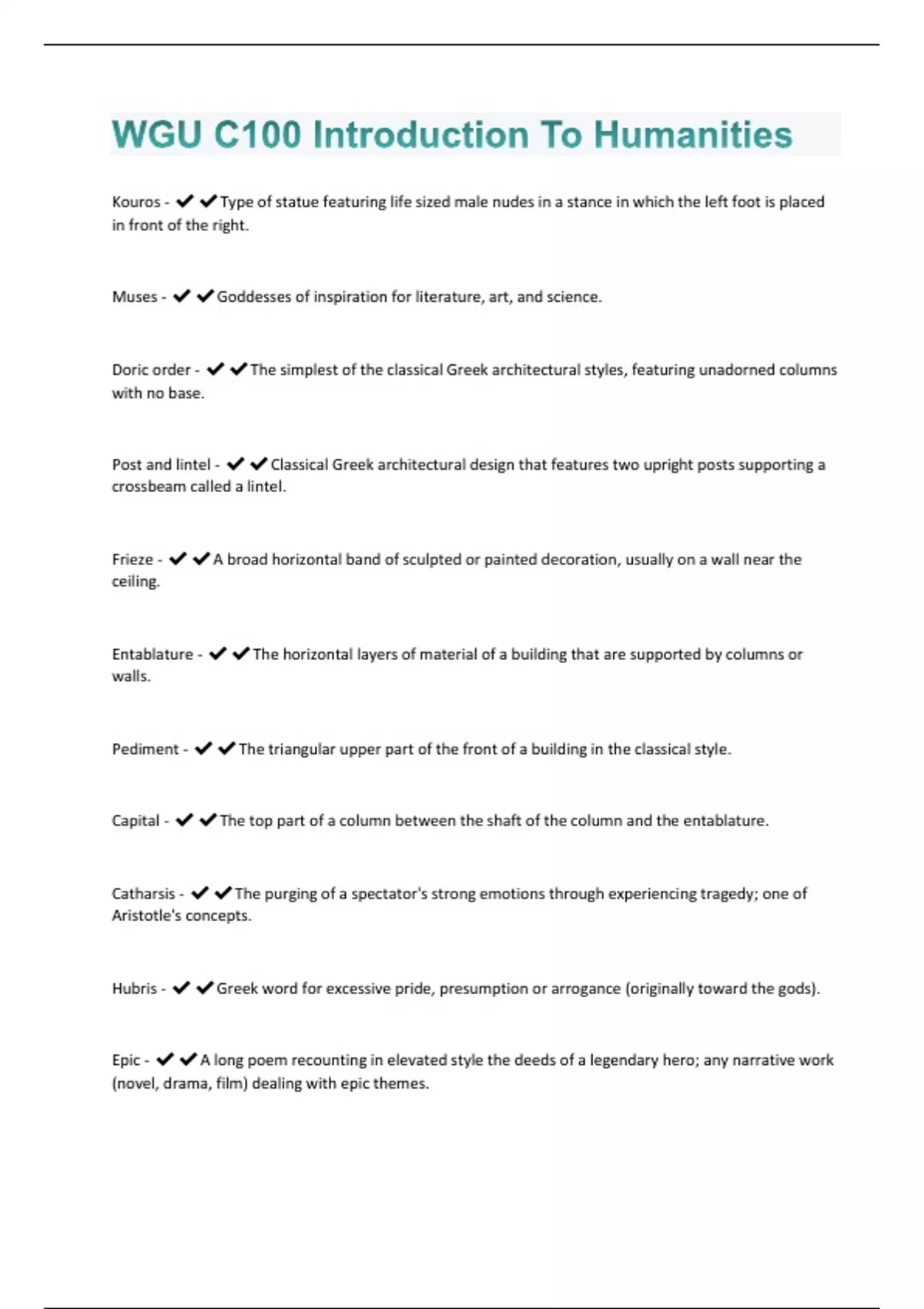 WGU C100 Introduction To Humanities

Kouros - ✔✔Type of statue featuring life sized male nudes in a stance in which the left foot is placed in front of the right.

Muses - ✔✔Goddesses of inspiration for literature, art, and science.

Doric order - ✔✔The simplest of the classical Greek architectural styles, featuring unadorned columns with no base.

Post and lintel - ✔✔Classical Greek architectural design that features two upright posts supporting a crossbeam called a lintel.

Frieze - ✔✔A broad horizontal band of sculpted or painted decoration, usually on a wall near the ceiling.

Entablature - ✔✔The horizontal layers of material of a building that are supported by columns or walls.

Pediment - ✔✔The triangular upper part of the front of a building in the classical style.

Capital - ✔✔The top part of a column between the shaft of the column and the entablature.

Catharsis - ✔✔The purging of a spectator's strong emotions through experiencing tragedy; one of Aristotle's concepts.

Hubris - ✔✔Greek word for excessive pride, presumption or arrogance (originally toward the gods).

Epic - ✔✔A long poem recounting in elevated style the deeds of a legendary hero; any narrative work (novel, drama, film) dealing with epic themes.